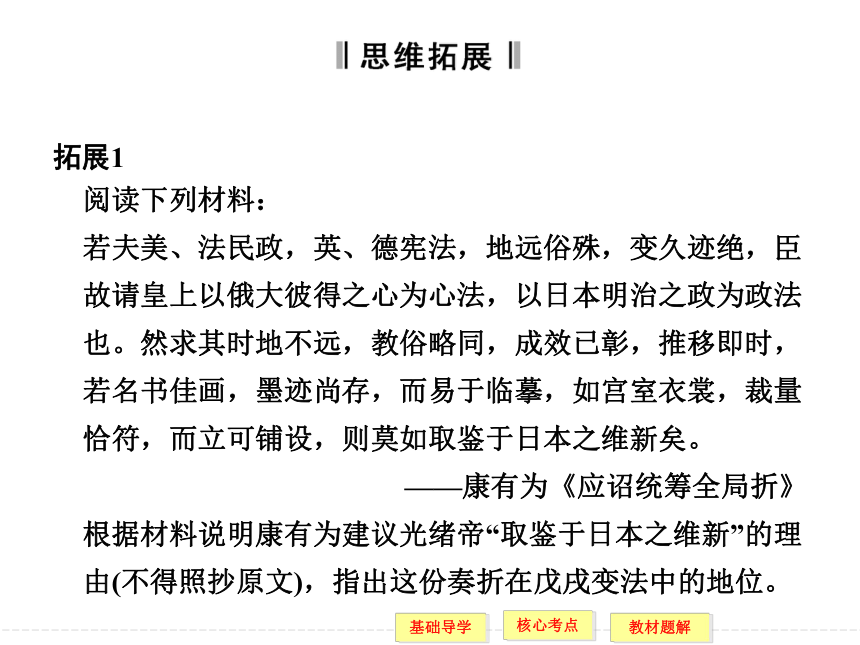 思维拓展

拓展1

阅读下列材料：

若夫美、法民政，英、德宪法，地远俗殊，变久迹绝，臣故请皇上以俄大彼得之心为心法，以日本明治之政为政法也。然求其时地不远，教俗略同，成效已彰，推移即时，若名书佳画，墨迹尚存，而易于临摹，如宫室衣裳，裁量恰符，而立可铺设，则莫如取鉴于日本之维新矣。

——康有为《应诏统筹全局折》

根据材料说明康有为建议光绪帝“取鉴于日本之维新”的理由(不得照抄原文)，指出这份奏折在戊戌变法中的地位。

基础导学　核心考点　教材题解